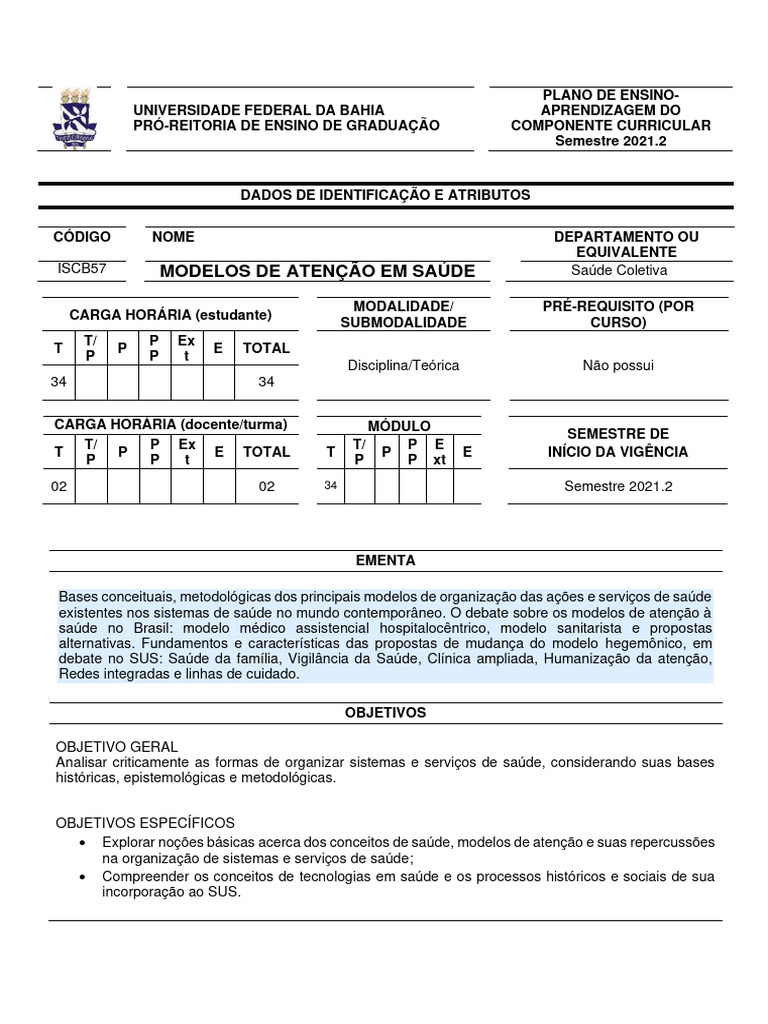 UNIVERSIDADE FEDERAL DA BAHIA
PRÓ-REITORIA DE ENSINO DE GRADUAÇÃO

PLANO DE ENSINO-APRENDIZAGEM DO COMPONENTE CURRICULAR
Semestre 2021.2

DADOS DE IDENTIFICAÇÃO E ATRIBUTOS

| CÓDIGO | NOME | DEPARTAMENTO OU EQUIVALENTE |
|---|---|---|
| ISCB57 | MODELOS DE ATENÇÃO EM SAÚDE | Saúde Coletiva |

CARGA HORÁRIA (estudante)

| T | T/P | P | PP | Ext | E | TOTAL |
|---|---|---|---|---|---|---|
| 34 | | | | | | 34 |

MODALIDADE/ SUBMODALIDADE
Disciplina/Teórica

PRÉ-REQUISITO (POR CURSO)
Não possui

CARGA HORÁRIA (docente/turma)

| T | T/P | P | PP | Ext | E | TOTAL |
|---|---|---|---|---|---|---|
| 02 | | | | | | 02 |

MÓDULO

| T | T/P | P | PP | Ext | E |
|---|---|---|---|---|---|
| 34 | | | | | |

SEMESTRE DE INÍCIO DA VIGÊNCIA
Semestre 2021.2

EMENTA

Bases conceituais, metodológicas dos principais modelos de organização das ações e serviços de saúde existentes nos sistemas de saúde no mundo contemporâneo. O debate sobre os modelos de atenção à saúde no Brasil: modelo médico assistencial hospitalocêntrico, modelo sanitarista e propostas alternativas. Fundamentos e características das propostas de mudança do modelo hegemônico, em debate no SUS: Saúde da família, Vigilância da Saúde, Clínica ampliada, Humanização da atenção, Redes integradas e linhas de cuidado.

OBJETIVOS

OBJETIVO GERAL
Analisar criticamente as formas de organizar sistemas e serviços de saúde, considerando suas bases históricas, epistemológicas e metodológicas.

OBJETIVOS ESPECÍFICOS
• Explorar noções básicas acerca dos conceitos de saúde, modelos de atenção e suas repercussões na organização de sistemas e serviços de saúde;
• Compreender os conceitos de tecnologias em saúde e os processos históricos e sociais de sua incorporação ao SUS.